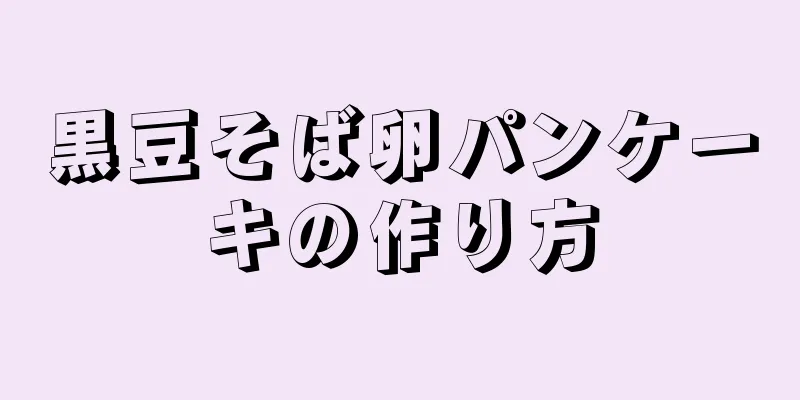 黒豆そば卵パンケーキの作り方